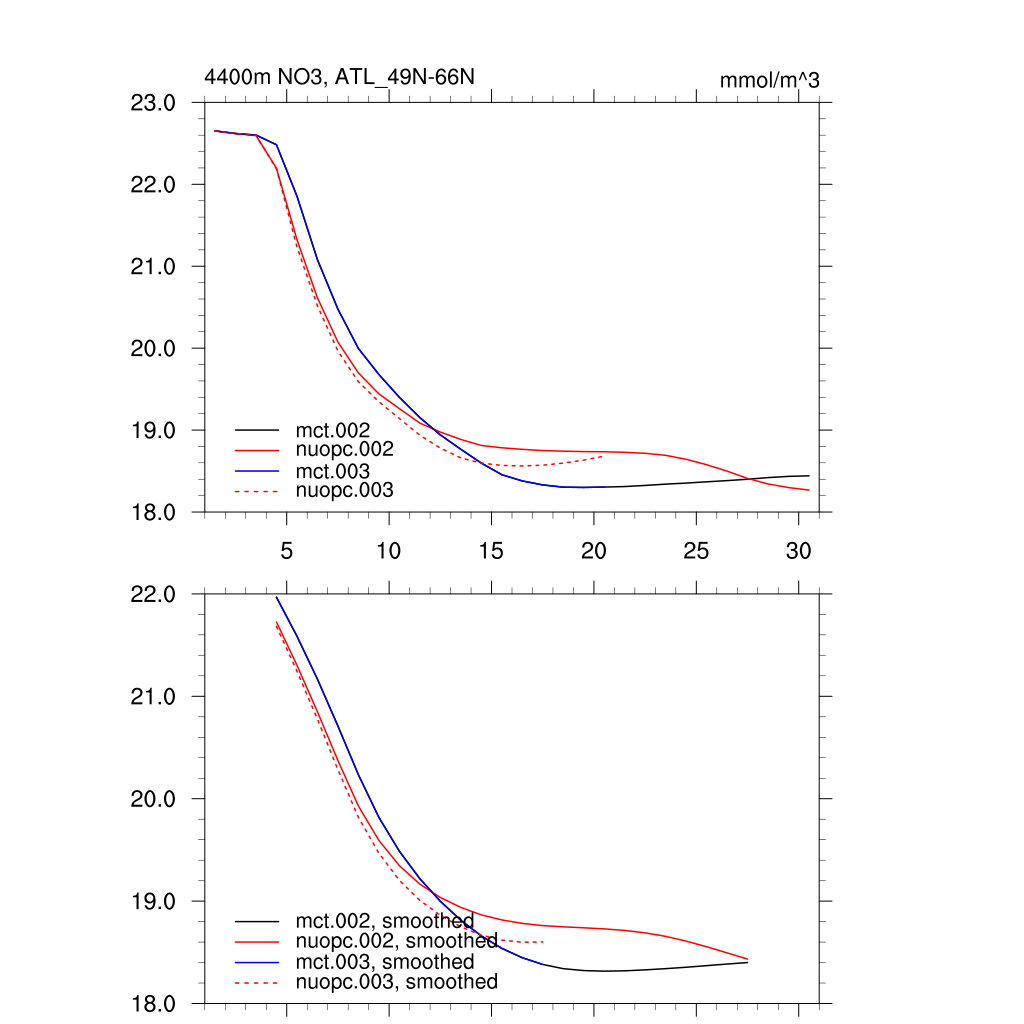 4400m NO3, ATL_49N-66N

mmol/m^3

23.0
22.0
21.0
20.0
19.0
18.0

mct.002
nuopc.002
mct.003
nuopc.003

5
10
15
20
25
30

22.0
21.0
20.0
19.0
18.0

mct.002, smoothed
nuopc.002, smoothed
mct.003, smoothed
nuopc.003, smoothed